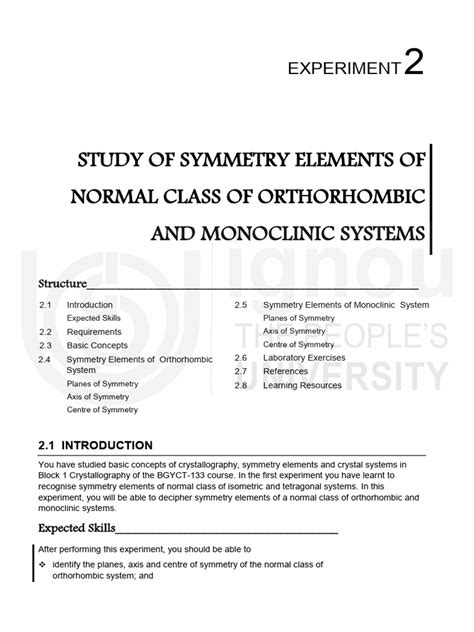 EXPERIMENT 2

STUDY OF SYMMETRY ELEMENTS OF NORMAL CLASS OF ORTHORHOMBIC AND MONOCLINIC SYSTEMS

ignou
THE PEOPLE'S UNIVERSITY

Structure

2.1 Introduction
Expected Skills
2.2 Requirements
2.3 Basic Concepts
2.4 Symmetry Elements of Orthorhombic System
Planes of Symmetry
Axis of Symmetry
Centre of Symmetry

2.5 Symmetry Elements of Monoclinic System
Planes of Symmetry
Axis of Symmetry
Centre of Symmetry
2.6 Laboratory Exercises
2.7 References
2.8 Learning Resources

2.1 INTRODUCTION

You have studied basic concepts of crystallography, symmetry elements and crystal systems in Block 1 Crystallography of the BGYCT-133 course. In the first experiment you have learnt to recognise symmetry elements of normal class of isometric and tetragonal systems. In this experiment, you will be able to decipher symmetry elements of a normal class of orthorhombic and monoclinic systems.

Expected Skills

After performing this experiment, you should be able to

❖ identify the planes, axis and centre of symmetry of the normal class of orthorhombic system; and